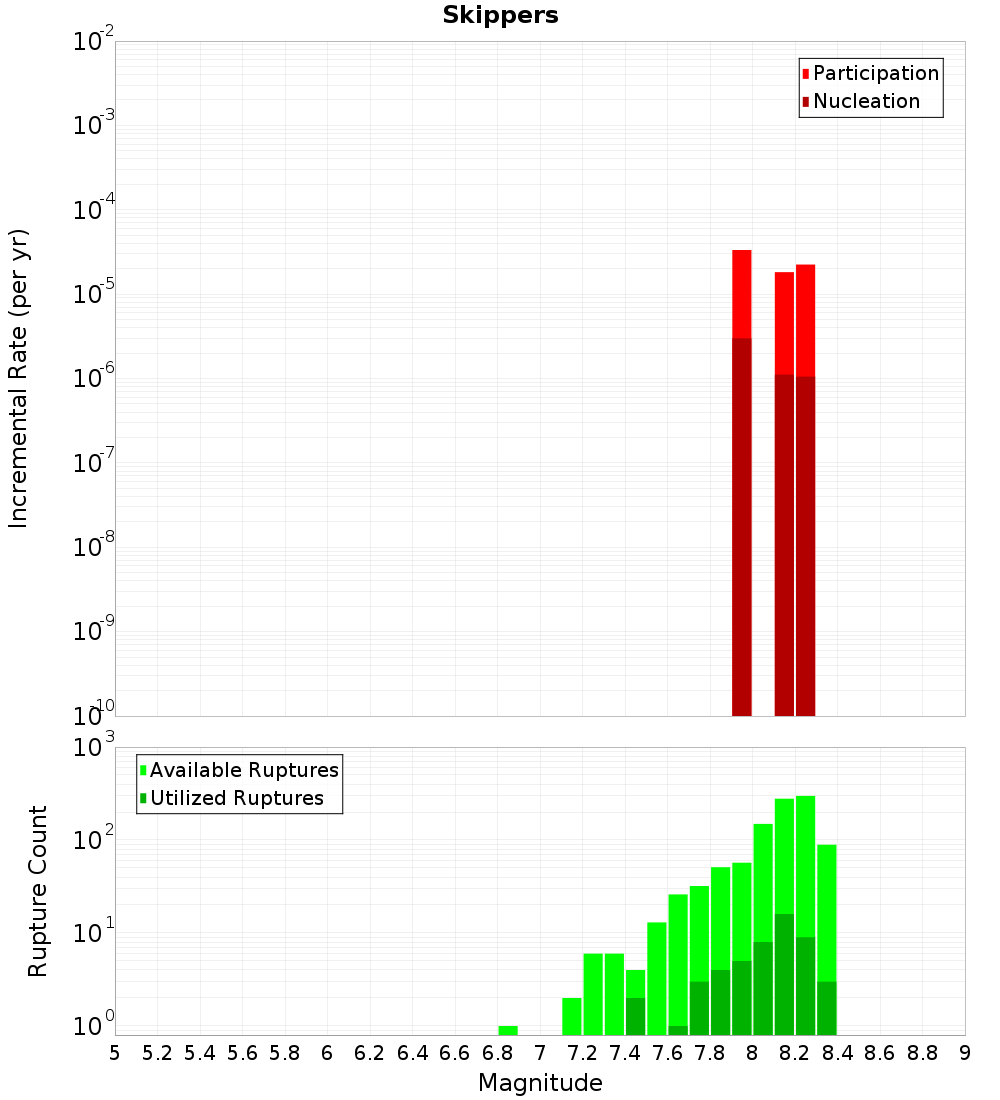 Skippers

Participation
Nucleation

Incremental Rate (per yr)

$10^{-2}$
$10^{-3}$
$10^{-4}$
$10^{-5}$
$10^{-6}$
$10^{-7}$
$10^{-8}$
$10^{-9}$
$10^{-10}$

Available Ruptures
Utilized Ruptures

Rupture Count

$10^{3}$
$10^{2}$
$10^{1}$
$10^{0}$

5 5.2 5.4 5.6 5.8 6 6.2 6.4 6.6 6.8 7 7.2 7.4 7.6 7.8 8 8.2 8.4 8.6 8.8 9

Magnitude